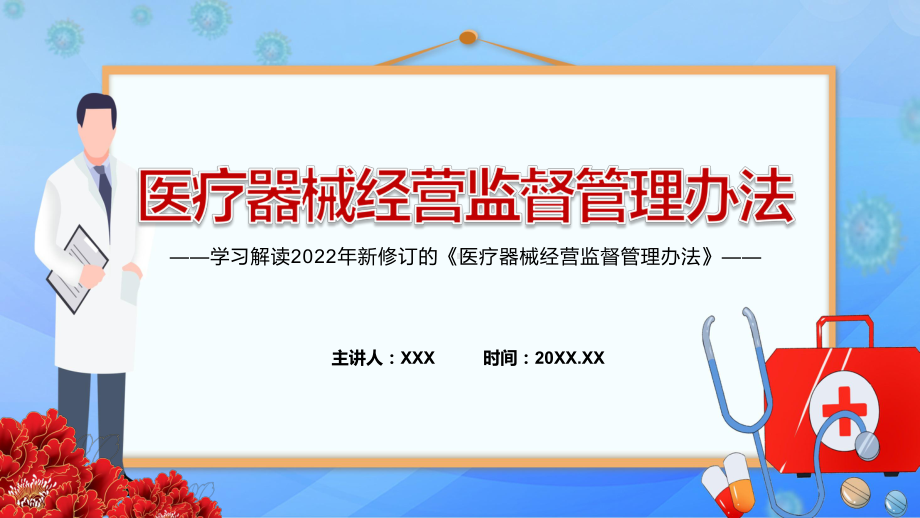 医疗器械经营监督管理办法

——学习解读2022年新修订的《医疗器械经营监督管理办法》——

主讲人：XXX 时间：20XX.XX